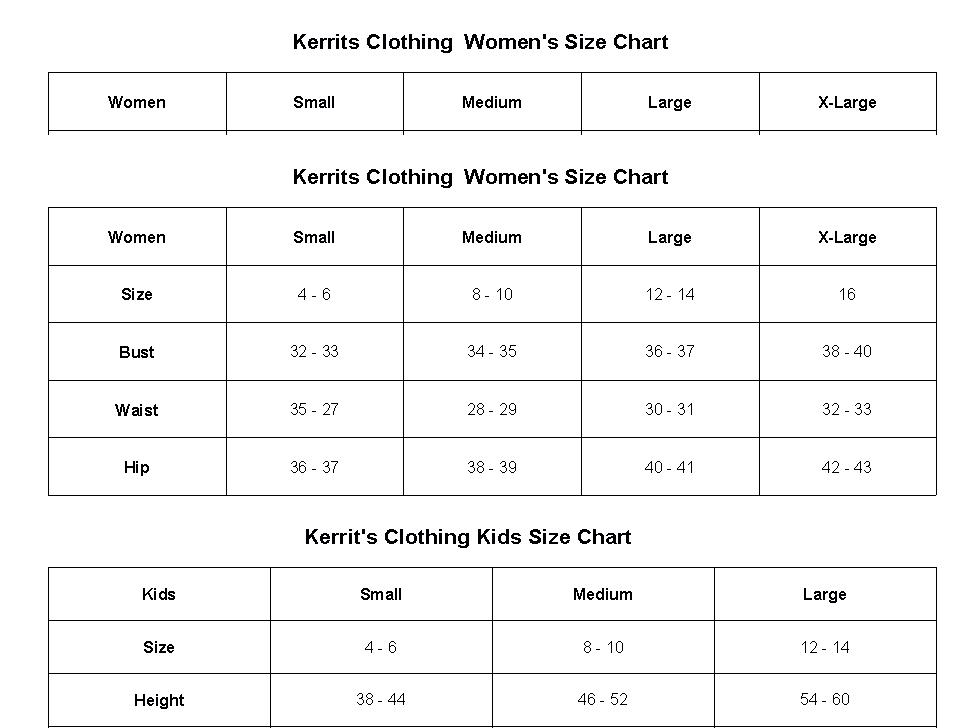 Kerrits Clothing Women's Size Chart

| Women | Small | Medium | Large | X-Large |
|---|---|---|---|---|

Kerrits Clothing Women's Size Chart

| Women | Small | Medium | Large | X-Large |
|---|---|---|---|---|
| Size | 4 - 6 | 8 - 10 | 12 - 14 | 16 |
| Bust | 32 - 33 | 34 - 35 | 36 - 37 | 38 - 40 |
| Waist | 35 - 27 | 28 - 29 | 30 - 31 | 32 - 33 |
| Hip | 36 - 37 | 38 - 39 | 40 - 41 | 42 - 43 |

Kerrit's Clothing Kids Size Chart

| Kids | Small | Medium | Large |
|---|---|---|---|
| Size | 4 - 6 | 8 - 10 | 12 - 14 |
| Height | 38 - 44 | 46 - 52 | 54 - 60 |